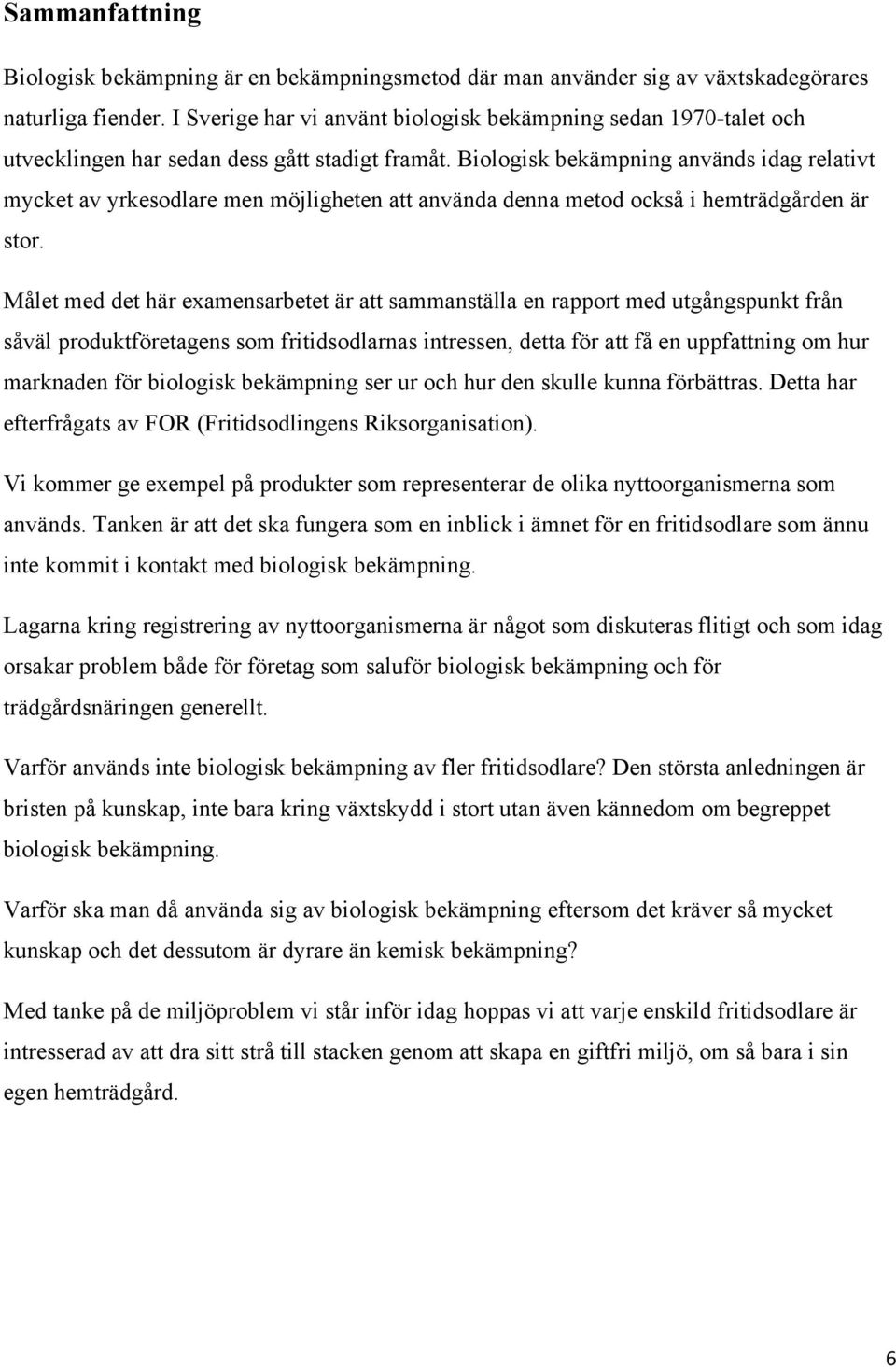 Sammanfattning

Biologisk bekämpning är en bekämpningsmetod där man använder sig av växtskadegörares naturliga fiender. I Sverige har vi använt biologisk bekämpning sedan 1970-talet och utvecklingen har sedan dess gått stadigt framåt. Biologisk bekämpning används idag relativt mycket av yrkesodlare men möjligheten att använda denna metod också i hemträdgården är stor.

Målet med det här examensarbetet är att sammanställa en rapport med utgångspunkt från såväl produktföretagens som fritidsodlarnas intressen, detta för att få en uppfattning om hur marknaden för biologisk bekämpning ser ur och hur den skulle kunna förbättras. Detta har efterfrågats av FOR (Fritidsodlingens Riksorganisation).

Vi kommer ge exempel på produkter som representerar de olika nyttoorganismerna som används. Tanken är att det ska fungera som en inblick i ämnet för en fritidsodlare som ännu inte kommit i kontakt med biologisk bekämpning.

Lagarna kring registrering av nyttoorganismerna är något som diskuteras flitigt och som idag orsakar problem både för företag som saluför biologisk bekämpning och för trädgårdsnäringen generellt.

Varför används inte biologisk bekämpning av fler fritidsodlare? Den största anledningen är bristen på kunskap, inte bara kring växtskydd i stort utan även kännedom om begreppet biologisk bekämpning.

Varför ska man då använda sig av biologisk bekämpning eftersom det kräver så mycket kunskap och det dessutom är dyrare än kemisk bekämpning?

Med tanke på de miljöproblem vi står inför idag hoppas vi att varje enskild fritidsodlare är intresserad av att dra sitt strå till stacken genom att skapa en giftfri miljö, om så bara i sin egen hemträdgård.

6